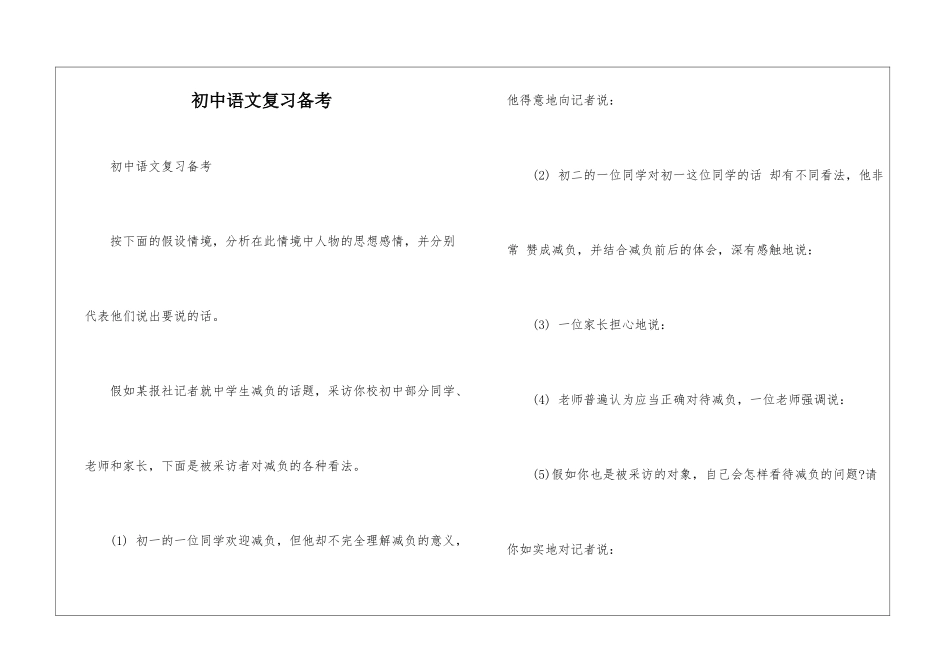 初中语文复习备考

初中语文复习备考

按下面的假设情境，分析在此情境中人物的思想感情，并分别代表他们说出要说的话。

假如某报社记者就中学生减负的话题，采访你校初中部分同学、老师和家长，下面是被采访者对减负的各种看法。

(1) 初一的一位同学欢迎减负，但他却不完全理解减负的意义，他得意地向记者说：

(2) 初二的一位同学对初一这位同学的话 却有不同看法，他非常 赞成减负，并结合减负前后的体会，深有感触地说：

(3) 一位家长担心地说：

(4) 老师普遍认为应当正确对待减负，一位老师强调说：

(5)假如你也是被采访的对象，自己会怎样看待减负的问题?请你如实地对记者说：